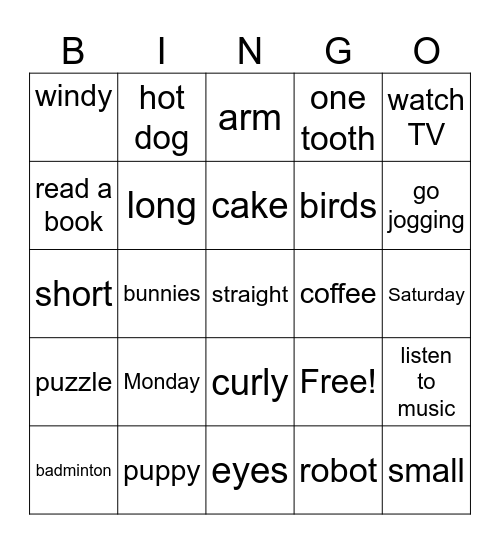 | B | I | N | G | O |
|---|---|---|---|---|
| windy | hot dog | arm | one tooth | watch TV |
| read a book | long | cake | birds | go jogging |
| short | bunnies | straight | coffee | Saturday |
| puzzle | Monday | curly | Free! | listen to music |
| badminton | puppy | eyes | robot | small |